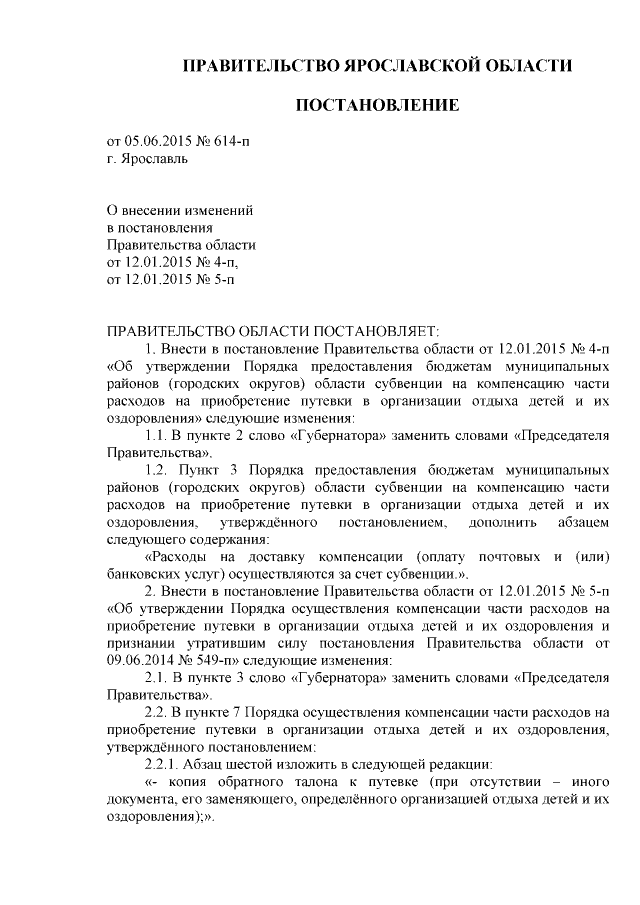 ПРАВИТЕЛЬСТВО ЯРОСЛАВСКОЙ ОБЛАСТИ

ПОСТАНОВЛЕНИЕ

от 05.06.2015 № 614-п
г. Ярославль

О внесении изменений
в постановления
Правительства области
от 12.01.2015 № 4-п,
от 12.01.2015 № 5-п

ПРАВИТЕЛЬСТВО ОБЛАСТИ ПОСТАНОВЛЯЕТ:

1. Внести в постановление Правительства области от 12.01.2015 № 4-п «Об утверждении Порядка предоставления бюджетам муниципальных районов (городских округов) области субвенции на компенсацию части расходов на приобретение путевки в организации отдыха детей и их оздоровления» следующие изменения:

1.1. В пункте 2 слово «Губернатора» заменить словами «Председателя Правительства».

1.2. Пункт 3 Порядка предоставления бюджетам муниципальных районов (городских округов) области субвенции на компенсацию части расходов на приобретение путевки в организации отдыха детей и их оздоровления, утверждённого постановлением, дополнить абзацем следующего содержания:

«Расходы на доставку компенсации (оплату почтовых и (или) банковских услуг) осуществляются за счет субвенции.».

2. Внести в постановление Правительства области от 12.01.2015 № 5-п «Об утверждении Порядка осуществления компенсации части расходов на приобретение путевки в организации отдыха детей и их оздоровления и признании утратившим силу постановления Правительства области от 09.06.2014 № 549-п» следующие изменения:

2.1. В пункте 3 слово «Губернатора» заменить словами «Председателя Правительства».

2.2. В пункте 7 Порядка осуществления компенсации части расходов на приобретение путевки в организации отдыха детей и их оздоровления, утверждённого постановлением:

2.2.1. Абзац шестой изложить в следующей редакции:

«- копия обратного талона к путевке (при отсутствии – иного документа, его заменяющего, определённого организацией отдыха детей и их оздоровления);».